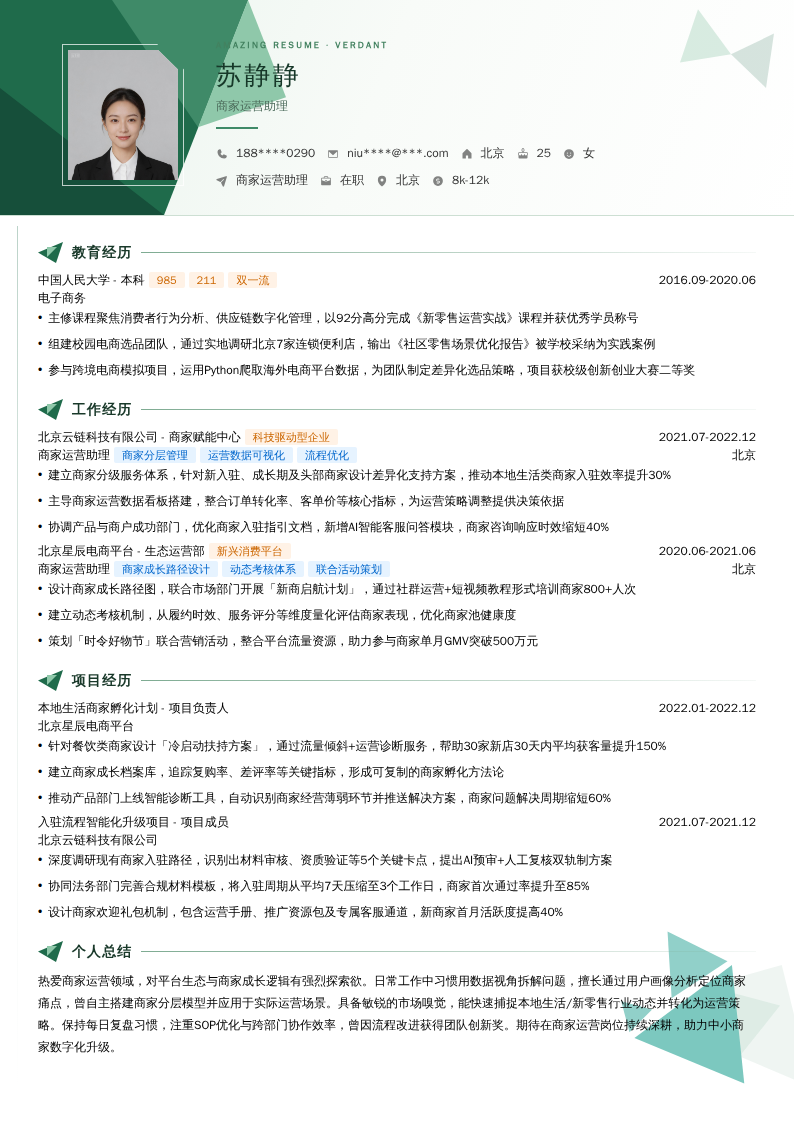 AMAZING RESUME · VERDANT

苏静静
商家运营助理

188****0290 niu****@***.com 北京 25 女

商家运营助理 在职 北京 8k-12k

教育经历

中国人民大学 - 本科 985 211 双一流 2016.09-2020.06
电子商务
• 主修课程聚焦消费者行为分析、供应链数字化管理，以92分高分完成《新零售运营实战》课程并获优秀学员称号
• 组建校园电商选品团队，通过实地调研北京7家连锁便利店，输出《社区零售场景优化报告》被学校采纳为实践案例
• 参与跨境电商模拟项目，运用Python爬取海外电商平台数据，为团队制定差异化选品策略，项目获校级创新创业大赛二等奖

工作经历

北京云链科技有限公司 - 商家赋能中心 科技驱动型企业 2021.07-2022.12
商家运营助理 商家分层管理 运营数据可视化 流程优化 北京
• 建立商家分级服务体系，针对新入驻、成长期及头部商家设计差异化支持方案，推动本地生活类商家入驻效率提升30%
• 主导商家运营数据看板搭建，整合订单转化率、客单价等核心指标，为运营策略调整提供决策依据
• 协调产品与商户成功部门，优化商家入驻指引文档，新增AI智能客服问答模块，商家咨询响应时效缩短40%
北京星辰电商平台 - 生态运营部 新兴消费平台 2020.06-2021.06
商家运营助理 商家成长路径设计 动态考核体系 联合活动策划 北京
• 设计商家成长路径图，联合市场部门开展「新商启航计划」，通过社群运营+短视频教程形式培训商家800+人次
• 建立动态考核机制，从履约时效、服务评分等维度量化评估商家表现，优化商家池健康度
• 策划「时令好物节」联合营销活动，整合平台流量资源，助力参与商家单月GMV突破500万元

项目经历

本地生活商家孵化计划 - 项目负责人 2022.01-2022.12
北京星辰电商平台
• 针对餐饮类商家设计「冷启动扶持方案」，通过流量倾斜+运营诊断服务，帮助30家新店30天内平均获客量提升150%
• 建立商家成长档案库，追踪复购率、差评率等关键指标，形成可复制的商家孵化方法论
• 推动产品部门上线智能诊断工具，自动识别商家经营薄弱环节并推送解决方案，商家问题解决周期缩短60%
入驻流程智能化升级项目 - 项目成员 2021.07-2021.12
北京云链科技有限公司
• 深度调研现有商家入驻路径，识别出材料审核、资质验证等5个关键卡点，提出AI预审+人工复核双轨制方案
• 协同法务部门完善合规材料模板，将入驻周期从平均7天压缩至3个工作日，商家首次通过率提升至85%
• 设计商家欢迎礼包机制，包含运营手册、推广资源包及专属客服通道，新商家首月活跃度提高40%

个人总结

热爱商家运营领域，对平台生态与商家成长逻辑有强烈探索欲。日常工作中习惯用数据视角拆解问题，擅长通过用户画像分析定位商家痛点，曾自主搭建商家分层模型并应用于实际运营场景。具备敏锐的市场嗅觉，能快速捕捉本地生活/新零售行业动态并转化为运营策略。保持每日复盘习惯，注重SOP优化与跨部门协作效率，曾因流程改进获得团队创新奖。期待在商家运营岗位持续深耕，助力中小商家数字化升级。